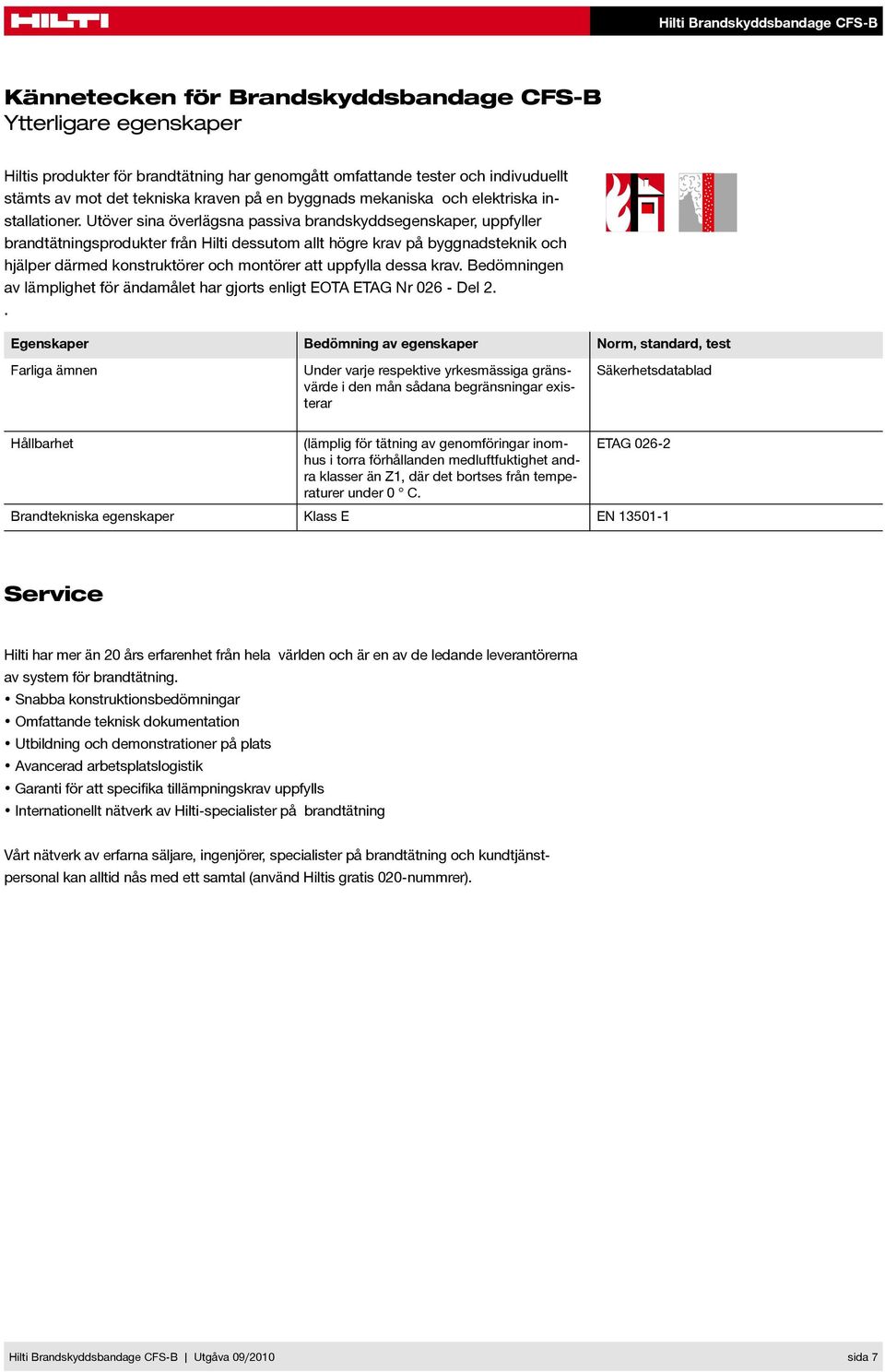 HILTI

Hilti Brandskyddsbandage CFS-B

Kännetecken för Brandskyddsbandage CFS-B
Ytterligare egenskaper

Hiltis produkter för brandtätning har genomgått omfattande tester och indivuduellt stämts av mot det tekniska kraven på en byggnads mekaniska och elektriska installationer. Utöver sina överlägsna passiva brandskyddsegenskaper, uppfyller brandtätningsprodukter från Hilti dessutom allt högre krav på byggnadsteknik och hjälper därmed konstruktörer och montörer att uppfylla dessa krav. Bedömningen av lämplighet för ändamålet har gjorts enligt EOTA ETAG Nr 026 - Del 2.
.

| Egenskaper | Bedömning av egenskaper | Norm, standard, test |
|---|---|---|
| Farliga ämnen | Under varje respektive yrkesmässiga gränsvärde i den mån sådana begränsningar existerar | Säkerhetsdatablad |
| Hållbarhet | (lämplig för tätning av genomföringar inomhus i torra förhållanden medluftfuktighet andra klasser än Z1, där det bortses från temperaturer under 0 ° C. | ETAG 026-2 |
| Brandtekniska egenskaper | Klass E | EN 13501-1 |

Service

Hilti har mer än 20 års erfarenhet från hela världen och är en av de ledande leverantörerna av system för brandtätning.
• Snabba konstruktionsbedömningar
• Omfattande teknisk dokumentation
• Utbildning och demonstrationer på plats
• Avancerad arbetsplatslogistik
• Garanti för att specifika tillämpningskrav uppfylls
• Internationellt nätverk av Hilti-specialister på brandtätning

Vårt nätverk av erfarna säljare, ingenjörer, specialister på brandtätning och kundtjänstpersonal kan alltid nås med ett samtal (använd Hiltis gratis 020-nummrer).

Hilti Brandskyddsbandage CFS-B | Utgåva 09/2010

sida 7